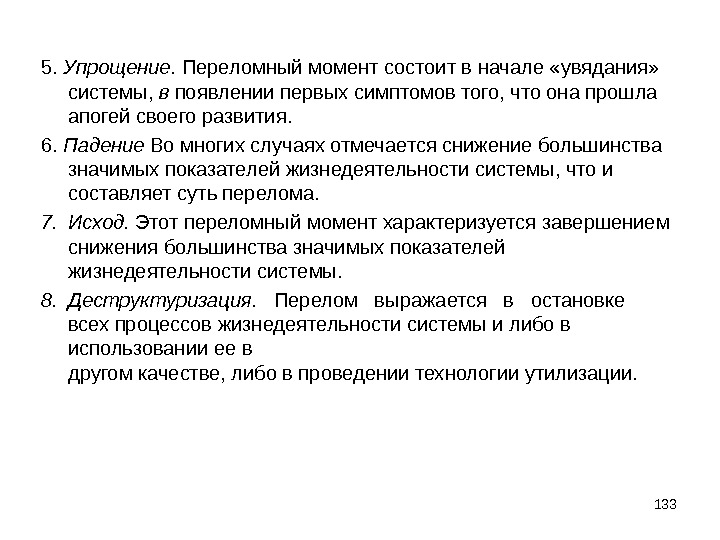 5. Упрощение. Переломный момент состоит в начале «увядания» системы, в появлении первых симптомов того, что она прошла апогей своего развития.

6. Падение Во многих случаях отмечается снижение большинства значимых показателей жизнедеятельности системы, что и составляет суть перелома.

7. Исход. Этот переломный момент характеризуется завершением снижения большинства значимых показателей жизнедеятельности системы.

8. Деструктуризация. Перелом выражается в остановке всех процессов жизнедеятельности системы и либо в использовании ее в другом качестве, либо в проведении технологии утилизации.

133